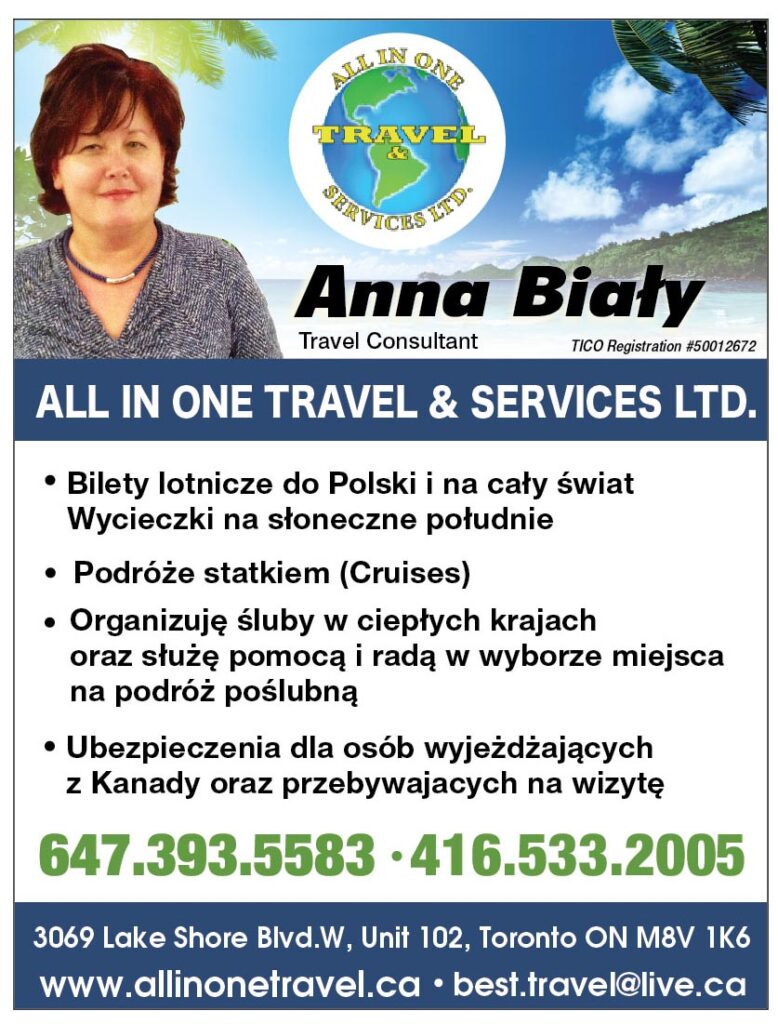 ALL IN ONE
TRAVEL
&
SERVICES LTD.

Anna Biały
Travel Consultant
TICO Registration #50012672

ALL IN ONE TRAVEL & SERVICES LTD.

• Bilety lotnicze do Polski i na cały świat Wycieczki na słoneczne południe

• Podróże statkiem (Cruises)

• Organizuję śluby w ciepłych krajach oraz służę pomocą i radą w wyborze miejsca na podróż poślubną

• Ubezpieczenia dla osób wyjeżdżających z Kanady oraz przebywajacych na wizytę

647.393.5583 · 416.533.2005

3069 Lake Shore Blvd.W, Unit 102, Toronto ON M8V 1K6
www.allinonetravel.ca • best.travel@live.ca